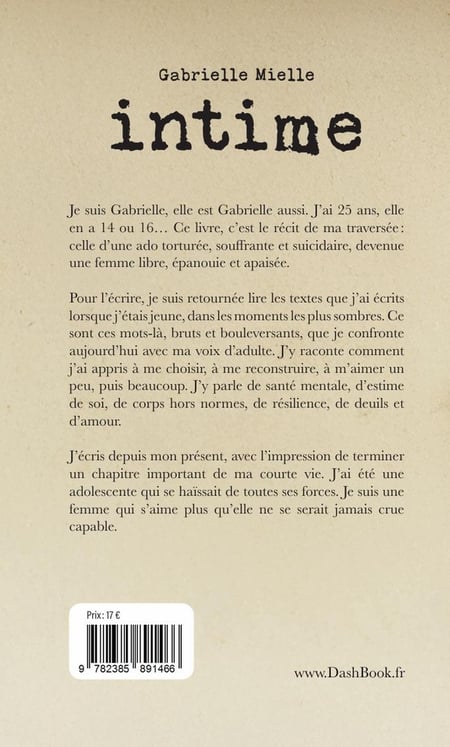 Gabrielle Mielle

intime

Je suis Gabrielle, elle est Gabrielle aussi. J'ai 25 ans, elle en a 14 ou 16… Ce livre, c'est le récit de ma traversée : celle d'une ado torturée, souffrante et suicidaire, devenue une femme libre, épanouie et apaisée.

Pour l'écrire, je suis retournée lire les textes que j'ai écrits lorsque j'étais jeune, dans les moments les plus sombres. Ce sont ces mots-là, bruts et bouleversants, que je confronte aujourd'hui avec ma voix d'adulte. J'y raconte comment j'ai appris à me choisir, à me reconstruire, à m'aimer un peu, puis beaucoup. J'y parle de santé mentale, d'estime de soi, de corps hors normes, de résilience, de deuils et d'amour.

J'écris depuis mon présent, avec l'impression de terminer un chapitre important de ma courte vie. J'ai été une adolescente qui se haïssait de toutes ses forces. Je suis une femme qui s'aime plus qu'elle ne se serait jamais crue capable.

Prix : 17 €

9 782385 891466

www.DashBook.fr